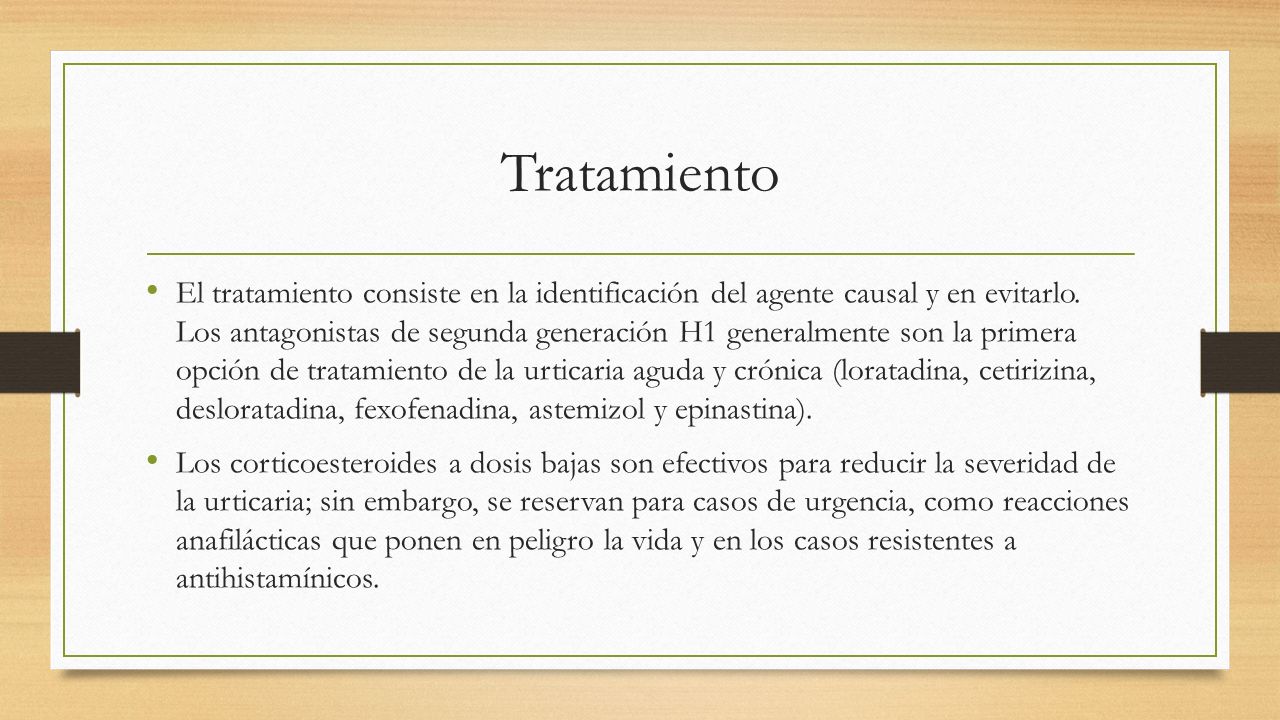 Tratamiento

• El tratamiento consiste en la identificación del agente causal y en evitarlo. Los antagonistas de segunda generación H1 generalmente son la primera opción de tratamiento de la urticaria aguda y crónica (loratadina, cetirizina, desloratadina, fexofenadina, astemizol y epinastina).

• Los corticoesteroides a dosis bajas son efectivos para reducir la severidad de la urticaria; sin embargo, se reservan para casos de urgencia, como reacciones anafilácticas que ponen en peligro la vida y en los casos resistentes a antihistamínicos.